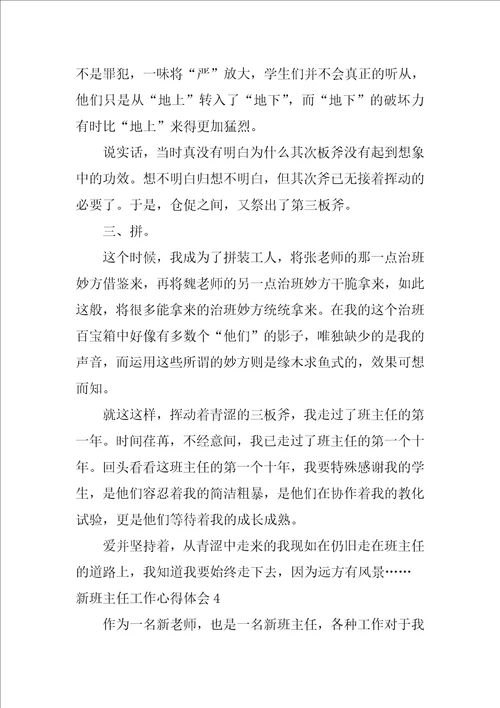 不是罪犯，一味将“严”放大，学生们并不会真正的听从，他们只是从“地上”转入了“地下”，而“地下”的破坏力有时比“地上”来得更加猛烈。

说实话，当时真没有明白为什么其次板斧没有起到想象中的功效。想不明白归想不明白，但其次斧已无接着挥动的必要了。于是，仓促之间，又祭出了第三板斧。

三、拼。

这个时候，我成为了拼装工人，将张老师的那一点治班妙方借鉴来，再将魏老师的另一点治班妙方干脆拿来，如此这般，将很多能拿来的治班妙方统统拿来。在我的这个治班百宝箱中好像有多数个“他们”的影子，唯独缺少的是我的声音，而运用这些所谓的妙方则是缘木求鱼式的，效果可想而知。

就这这样，挥动着青涩的三板斧，我走过了班主任的第一年。时间荏苒，不经意间，我已走过了班主任的第一个十年。回头看看这班主任的第一个十年，我要特殊感谢我的学生，是他们容忍着我的简洁粗暴，是他们在协作着我的教化试验，更是他们等待着我的成长成熟。

爱并坚持着，从青涩中走来的我现如在仍旧走在班主任的道路上，我知道我要始终走下去，因为远方有风景……

新班主任工作心得体会 4

作为一名新老师，也是一名新班主任，各种工作对于我